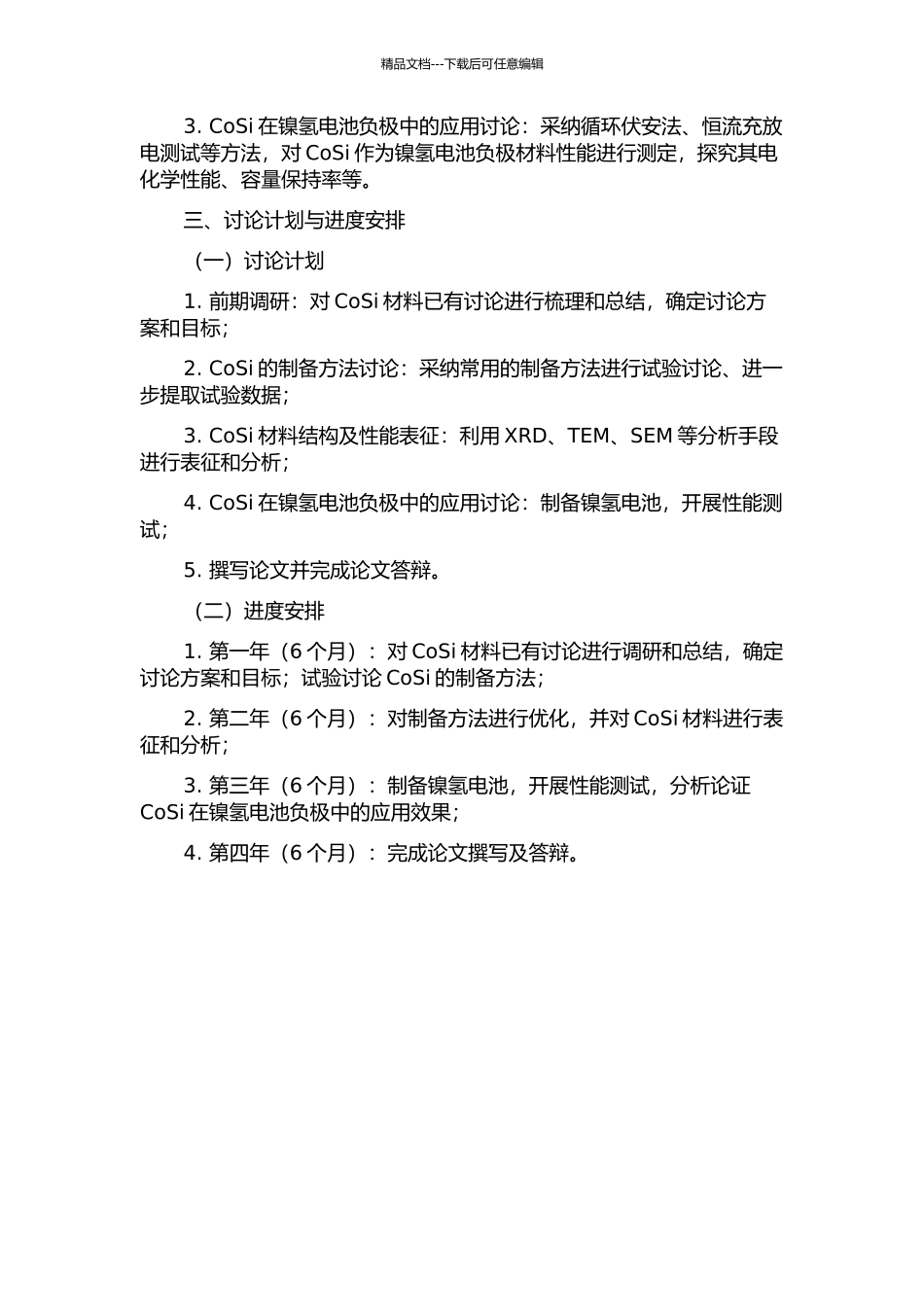 精品文档---下载后可任意编辑

3. CoSi 在镍氢电池负极中的应用讨论：采纳循环伏安法、恒流充放电测试等方法，对 CoSi 作为镍氢电池负极材料性能进行测定，探究其电化学性能、容量保持率等。

三、讨论计划与进度安排

（一）讨论计划

1. 前期调研：对 CoSi 材料已有讨论进行梳理和总结，确定讨论方案和目标；

2. CoSi 的制备方法讨论：采纳常用的制备方法进行试验讨论、进一步提取试验数据；

3. CoSi 材料结构及性能表征：利用 XRD、TEM、SEM 等分析手段进行表征和分析；

4. CoSi 在镍氢电池负极中的应用讨论：制备镍氢电池，开展性能测试；

5. 撰写论文并完成论文答辩。

（二）进度安排

1. 第一年（6 个月）：对 CoSi 材料已有讨论进行调研和总结，确定讨论方案和目标；试验讨论 CoSi 的制备方法；

2. 第二年（6 个月）：对制备方法进行优化，并对 CoSi 材料进行表征和分析；

3. 第三年（6 个月）：制备镍氢电池，开展性能测试，分析论证 CoSi 在镍氢电池负极中的应用效果；

4. 第四年（6 个月）：完成论文撰写及答辩。